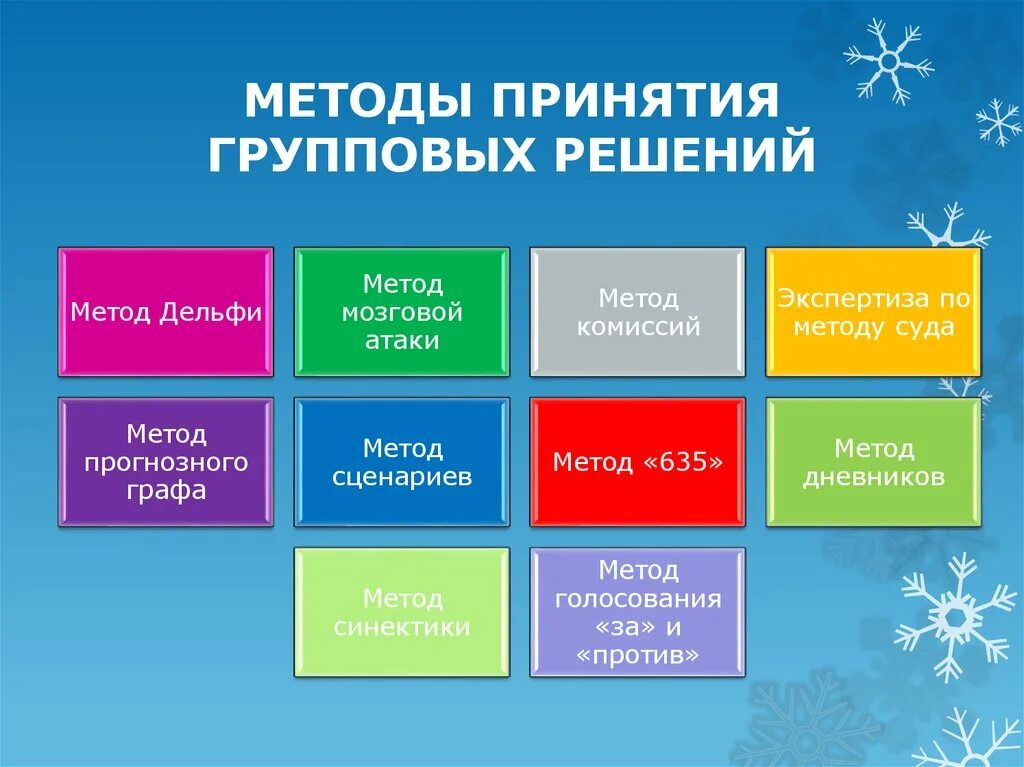 МЕТОДЫ ПРИНЯТИЯ ГРУППОВЫХ РЕШЕНИЙ

Метод Дельфи

Метод мозговой атаки

Метод комиссий

Экспертиза по методу суда

Метод прогнозного графа

Метод сценариев

Метод «635»

Метод дневников

Метод синектики

Метод голосования «за» и «против»